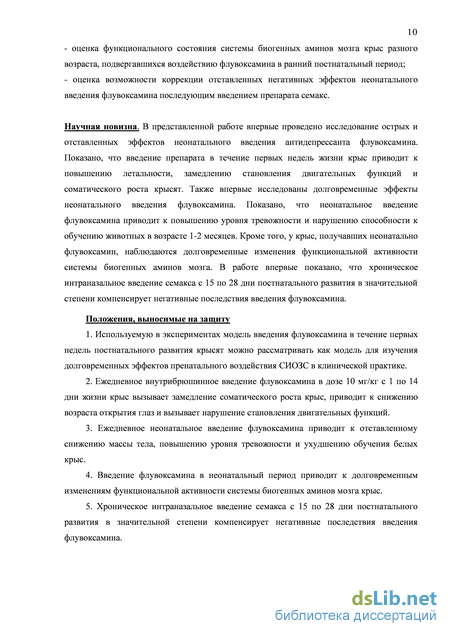 10

- оценка функционального состояния системы биогенных аминов мозга крыс разного возраста, подвергавшихся воздействию флувоксамина в ранний постнатальный период;
- оценка возможности коррекции отставленных негативных эффектов неонатального введения флувоксамина последующим введением препарата семакс.

Научная новизна. В представленной работе впервые проведено исследование острых и отставленных эффектов неонатального введения антидепрессанта флувоксамина. Показано, что введение препарата в течение первых недель жизни крыс приводит к повышению летальности, замедлению становления двигательных функций и соматического роста крысят. Также впервые исследованы долговременные эффекты неонатального введения флувоксамина. Показано, что неонатальное введение флувоксамина приводит к повышению уровня тревожности и нарушению способности к обучению животных в возрасте 1-2 месяцев. Кроме того, у крыс, получавших неонатально флувоксамин, наблюдаются долговременные изменения функциональной активности системы биогенных аминов мозга. В работе впервые показано, что хроническое интраназальное введение семакса с 15 по 28 дни постнатального развития в значительной степени компенсирует негативные последствия введения флувоксамина.

Положения, выносимые на защиту

1. Используемую в экспериментах модель введения флувоксамина в течение первых недель постнатального развития крысят можно рассматривать как модель для изучения долговременных эффектов пренатального воздействия СИОЗС в клинической практике.

2. Ежедневное внутрибрюшинное введение флувоксамина в дозе 10 мг/кг с 1 по 14 дни жизни крыс вызывает замедление соматического роста крыс, приводит к снижению возраста открытия глаз и вызывает нарушение становления двигательных функций.

3. Ежедневное неонатальное введение флувоксамина приводит к отставленному снижению массы тела, повышению уровня тревожности и ухудшению обучения белых крыс.

4. Введение флувоксамина в неонатальный период приводит к долговременным изменениям функциональной активности системы биогенных аминов мозга крыс.

5. Хроническое интраназальное введение семакса с 15 по 28 дни постнатального развития в значительной степени компенсирует негативные последствия введения флувоксамина.

dsLib.net
библиотека диссертаций